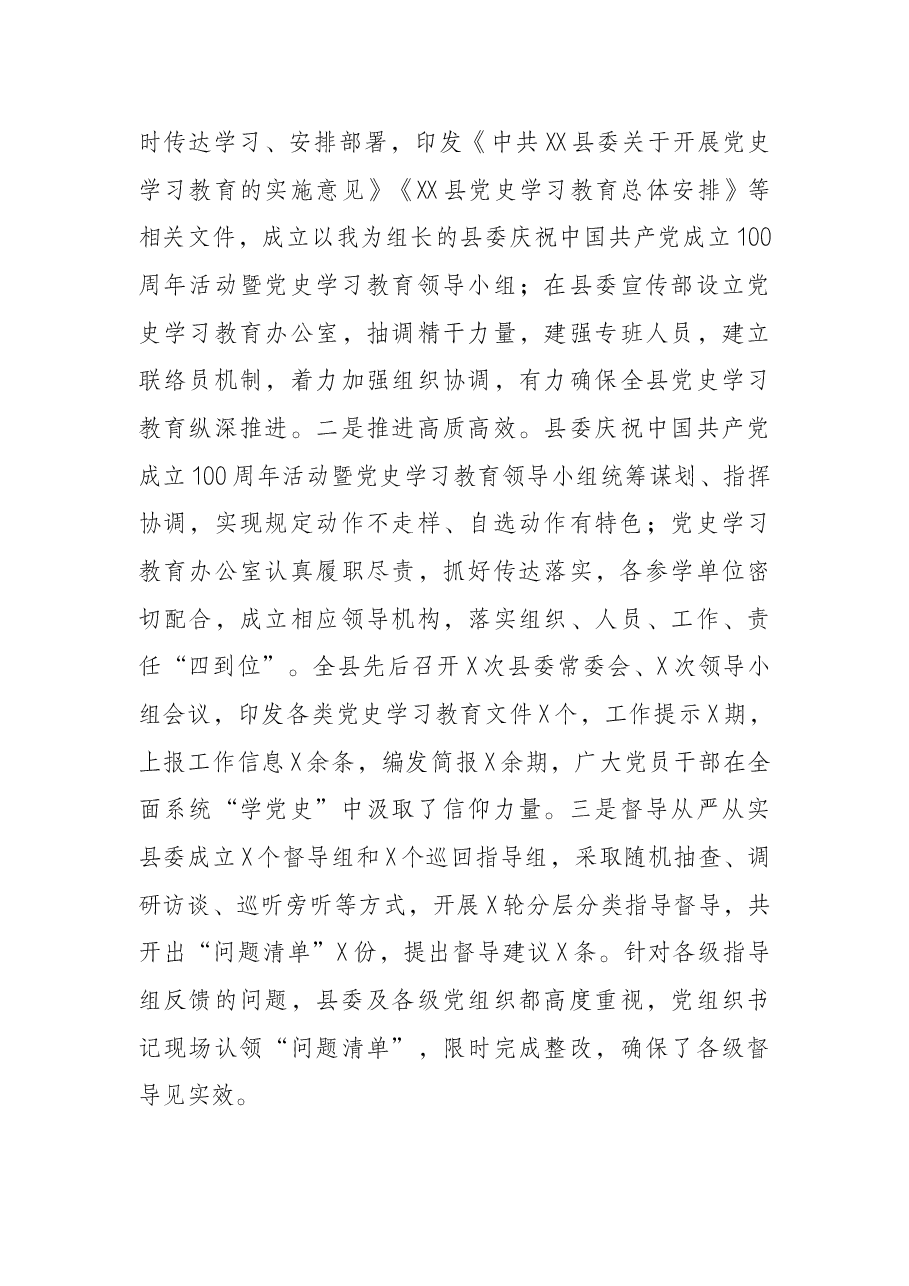 时传达学习、安排部署，印发《中共XX县委关于开展党史学习教育的实施意见》《XX县党史学习教育总体安排》等相关文件，成立以我为组长的县委庆祝中国共产党成立100周年活动暨党史学习教育领导小组；在县委宣传部设立党史学习教育办公室，抽调精干力量，建强专班人员，建立联络员机制，着力加强组织协调，有力确保全县党史学习教育纵深推进。二是推进高质高效。县委庆祝中国共产党成立100周年活动暨党史学习教育领导小组统筹谋划、指挥协调，实现规定动作不走样、自选动作有特色；党史学习教育办公室认真履职尽责，抓好传达落实，各参学单位密切配合，成立相应领导机构，落实组织、人员、工作、责任“四到位”。全县先后召开X次县委常委会、X次领导小组会议，印发各类党史学习教育文件X个，工作提示X期，上报工作信息X余条，编发简报X余期，广大党员干部在全面系统“学党史”中汲取了信仰力量。三是督导从严从实县委成立X个督导组和X个巡回指导组，采取随机抽查、调研访谈、巡听旁听等方式，开展X轮分层分类指导督导，共开出“问题清单”X份，提出督导建议X条。针对各级指导组反馈的问题，县委及各级党组织都高度重视，党组织书记现场认领“问题清单”，限时完成整改，确保了各级督导见实效。